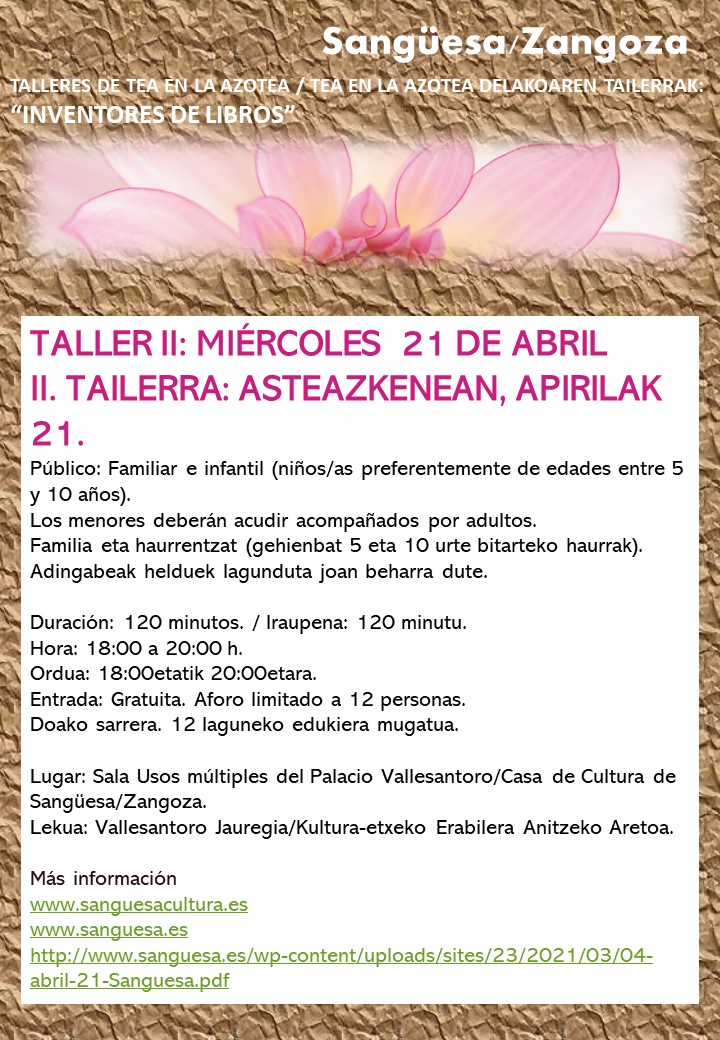 Sangüesa/Zangoza

TALLERES DE TEA EN LA AZOTEA / TEA EN LA AZOTEA DELAKOAREN TAILERRAK:
"INVENTORES DE LIBROS"

TALLER II: MIÉRCOLES 21 DE ABRIL
II. TAILERRA: ASTEAZKENEAN, APIRILAK 21.

Público: Familiar e infantil (niños/as preferentemente de edades entre 5 y 10 años).
Los menores deberán acudir acompañados por adultos.
Familia eta haurrentzat (gehienbat 5 eta 10 urte bitarteko haurrak).
Adingabeak helduek lagunduta joan beharra dute.

Duración: 120 minutos. / Iraupena: 120 minutu.
Hora: 18:00 a 20:00 h.
Ordua: 18:00etatik 20:00etara.
Entrada: Gratuita. Aforo limitado a 12 personas.
Doako sarrera. 12 laguneko edukiera mugatua.

Lugar: Sala Usos múltiples del Palacio Vallesantoro/Casa de Cultura de Sangüesa/Zangoza.
Lekua: Vallesantoro Jauregia/Kultura-etxeko Erabilera Anitzeko Aretoa.

Más información
www.sanguesacultura.es
www.sanguesa.es
http://www.sanguesa.es/wp-content/uploads/sites/23/2021/03/04-abril-21-Sanguesa.pdf